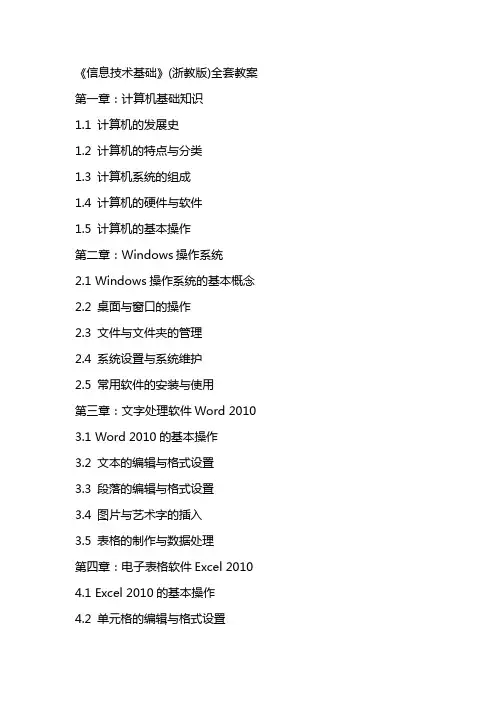 《信息技术基础》(浙教版)全套教案

第一章：计算机基础知识

1.1 计算机的发展史

1.2 计算机的特点与分类

1.3 计算机系统的组成

1.4 计算机的硬件与软件

1.5 计算机的基本操作

第二章：Windows 操作系统

2.1 Windows 操作系统的基本概念

2.2 桌面与窗口的操作

2.3 文件与文件夹的管理

2.4 系统设置与系统维护

2.5 常用软件的安装与使用

第三章：文字处理软件 Word 2010

3.1 Word 2010 的基本操作

3.2 文本的编辑与格式设置

3.3 段落的编辑与格式设置

3.4 图片与艺术字的插入

3.5 表格的制作与数据处理

第四章：电子表格软件 Excel 2010

4.1 Excel 2010 的基本操作

4.2 单元格的编辑与格式设置